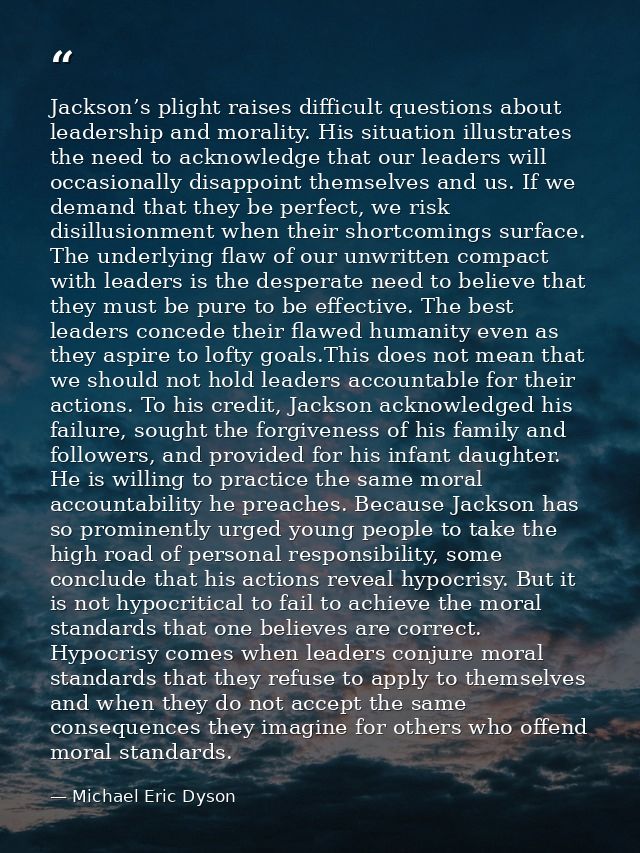 “

Jackson’s plight raises difficult questions about leadership and morality. His situation illustrates the need to acknowledge that our leaders will occasionally disappoint themselves and us. If we demand that they be perfect, we risk disillusionment when their shortcomings surface. The underlying flaw of our unwritten compact with leaders is the desperate need to believe that they must be pure to be effective. The best leaders concede their flawed humanity even as they aspire to lofty goals.This does not mean that we should not hold leaders accountable for their actions. To his credit, Jackson acknowledged his failure, sought the forgiveness of his family and followers, and provided for his infant daughter. He is willing to practice the same moral accountability he preaches. Because Jackson has so prominently urged young people to take the high road of personal responsibility, some conclude that his actions reveal hypocrisy. But it is not hypocritical to fail to achieve the moral standards that one believes are correct. Hypocrisy comes when leaders conjure moral standards that they refuse to apply to themselves and when they do not accept the same consequences they imagine for others who offend moral standards.

— Michael Eric Dyson